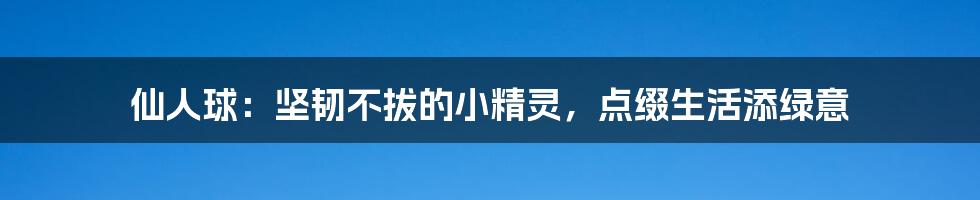 仙人球：坚韧不拔的小精灵，点缀生活添绿意